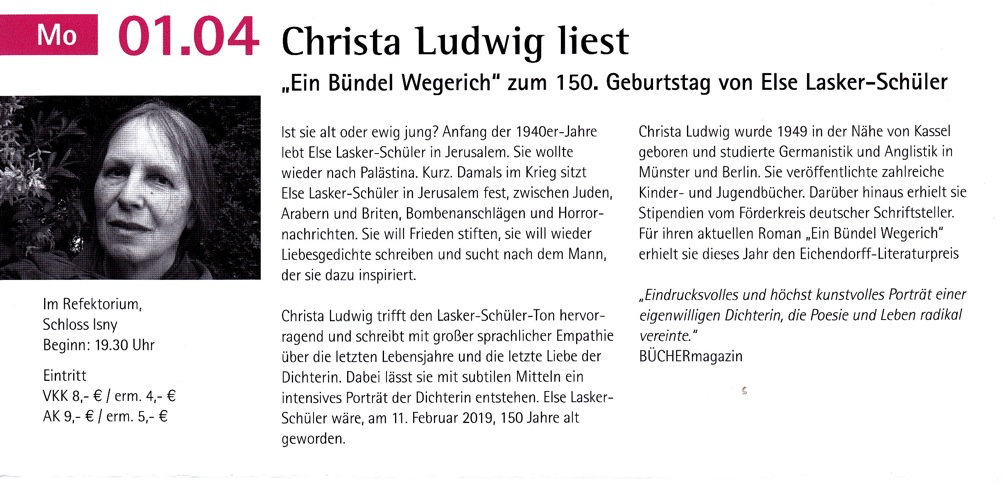 Mo 01.04 Christa Ludwig liest

„Ein Bündel Wegerich" zum 150. Geburtstag von Else Lasker-Schüler

Im Refektorium,
Schloss Isny
Beginn: 19.30 Uhr

Eintritt
VKK 8,- € / erm. 4,- €
AK 9,- € / erm. 5,- €

Ist sie alt oder ewig jung? Anfang der 1940er-Jahre lebt Else Lasker-Schüler in Jerusalem. Sie wollte wieder nach Palästina. Kurz. Damals im Krieg sitzt Else Lasker-Schüler in Jerusalem fest, zwischen Juden, Arabern und Briten, Bombenanschlägen und Horrornachrichten. Sie will Frieden stiften, sie will wieder Liebesgedichte schreiben und sucht nach dem Mann, der sie dazu inspiriert.

Christa Ludwig trifft den Lasker-Schüler-Ton hervorragend und schreibt mit großer sprachlicher Empathie über die letzten Lebensjahre und die letzte Liebe der Dichterin. Dabei lässt sie mit subtilen Mitteln ein intensives Porträt der Dichterin entstehen. Else Lasker-Schüler wäre, am 11. Februar 2019, 150 Jahre alt geworden.

Christa Ludwig wurde 1949 in der Nähe von Kassel geboren und studierte Germanistik und Anglistik in Münster und Berlin. Sie veröffentlichte zahlreiche Kinder- und Jugendbücher. Darüber hinaus erhielt sie Stipendien vom Förderkreis deutscher Schriftsteller. Für ihren aktuellen Roman „Ein Bündel Wegerich" erhielt sie dieses Jahr den Eichendorff-Literaturpreis

„Eindrucksvolles und höchst kunstvolles Porträt einer eigenwilligen Dichterin, die Poesie und Leben radikal vereinte."
BÜCHERmagazin